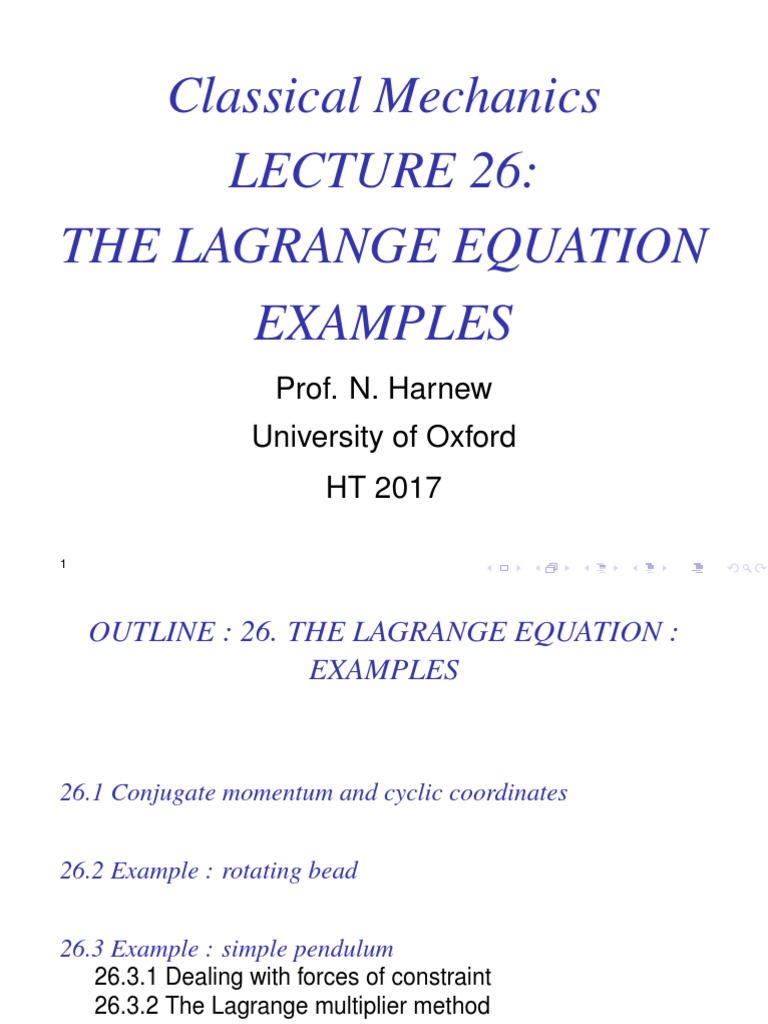 Classical Mechanics
LECTURE 26:
THE LAGRANGE EQUATION
EXAMPLES

Prof. N. Harnew
University of Oxford
HT 2017

1

OUTLINE : 26. THE LAGRANGE EQUATION : EXAMPLES

26.1 Conjugate momentum and cyclic coordinates

26.2 Example : rotating bead

26.3 Example : simple pendulum
26.3.1 Dealing with forces of constraint
26.3.2 The Lagrange multiplier method